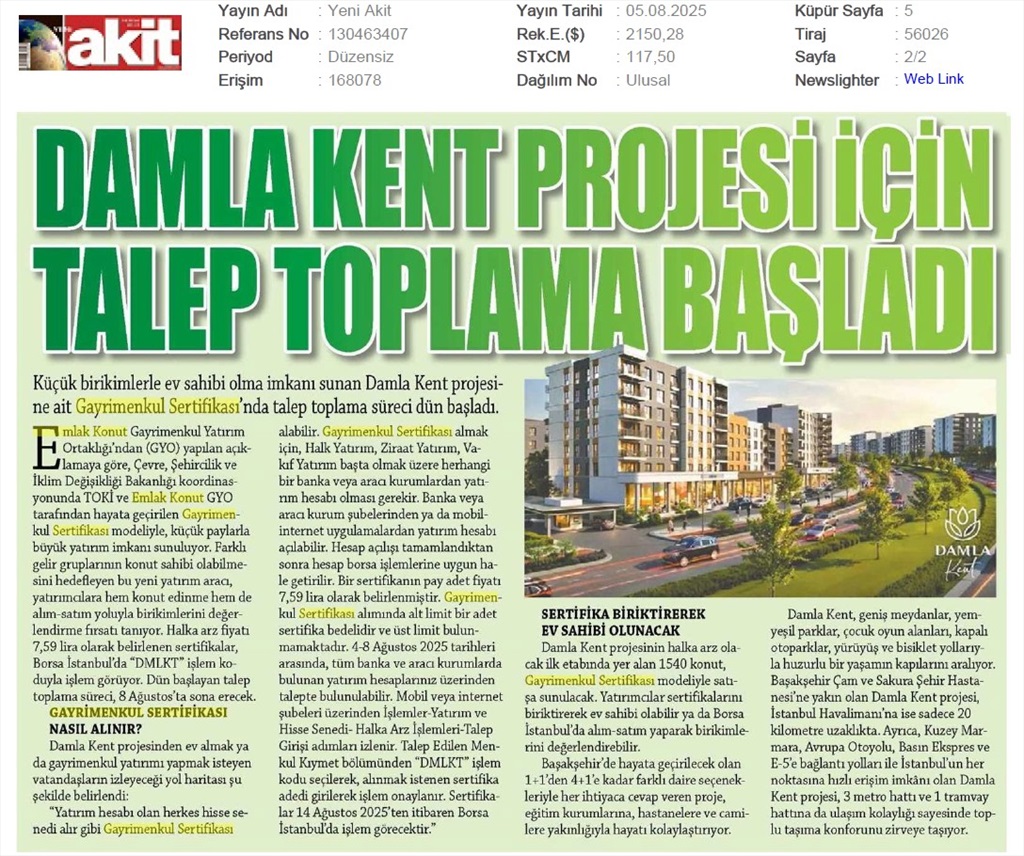 akit

| Yayın Adı | : Yeni Akit | Yayın Tarihi | : 05.08.2025 | Küpür Sayfa | : 5 |
|---|---|---|---|---|---|
| Referans No | : 130463407 | Rek.E.($) | : 2150,28 | Tiraj | : 56026 |
| Periyod | : Düzensiz | STxCM | : 117,50 | Sayfa | : 2/2 |
| Erişim | : 168078 | Dağılım No | : Ulusal | Newslighter | : Web Link |

DAMLA KENT PROJESİ İÇİN TALEP TOPLAMA BAŞLADI

Küçük birikimlerle ev sahibi olma imkanı sunan Damla Kent projesine ait Gayrimenkul Sertifikası'nda talep toplama süreci dün başladı.

Emlak Konut Gayrimenkul Yatırım Ortaklığı'ndan (GYO) yapılan açıklamaya göre, Çevre, Şehircilik ve İklim Değişikliği Bakanlığı koordinasyonunda TOKİ ve Emlak Konut GYO tarafından hayata geçirilen Gayrimenkul Sertifikası modeliyle, küçük paylarla büyük yatırım imkanı sunuluyor. Farklı gelir gruplarının konut sahibi olabilmesini hedefleyen bu yeni yatırım aracı, yatırımcılara hem konut edinme hem de alım-satım yoluyla birikimlerini değerlendirme fırsatı tanıyor. Halka arz fiyatı 7,59 lira olarak belirlenen sertifikalar, Borsa İstanbul'da "DMLKT" işlem koduyla işlem görüyor. Dün başlayan talep toplama süreci, 8 Ağustos'ta sona erecek.

GAYRİMENKUL SERTİFİKASI NASIL ALINIR?

Damla Kent projesinden ev almak ya da gayrimenkul yatırımı yapmak isteyen vatandaşların izleyeceği yol haritası şu şekilde belirlendi:

"Yatırım hesabı olan herkes hisse senedi alır gibi Gayrimenkul Sertifikası alabilir. Gayrimenkul Sertifikası almak için, Halk Yatırım, Ziraat Yatırım, Vakıf Yatırım başta olmak üzere herhangi bir banka veya aracı kurumlardan yatırım hesabı olması gerekir. Banka veya aracı kurum şubelerinden ya da mobil-internet uygulamalardan yatırım hesabı açılabilir. Hesap açılışı tamamlandıktan sonra hesap borsa işlemlerine uygun hale getirilir. Bir sertifikanın pay adet fiyatı 7,59 lira olarak belirlenmiştir. Gayrimenkul Sertifikası alımında alt limit bir adet sertifika bedelidir ve üst limit bulunmamaktadır. 4-8 Ağustos 2025 tarihleri arasında, tüm banka ve aracı kurumlarda bulunan yatırım hesaplarınız üzerinden talepte bulunulabilir. Mobil veya internet şubeleri üzerinden İşlemler-Yatırım ve Hisse Senedi- Halka Arz İşlemleri-Talep Girişi adımları izlenir. Talep Edilen Menkul Kıymet bölümünden "DMLKT" işlem kodu seçilerek, alınmak istenen sertifika adedi girilerek işlem onaylanır. Sertifikalar 14 Ağustos 2025'ten itibaren Borsa İstanbul'da işlem görecektir."

DAMLA Kent

SERTİFİKA BİRİKTİREREK EV SAHİBİ OLUNACAK

Damla Kent projesinin halka arz olacak ilk etabında yer alan 1540 konut, Gayrimenkul Sertifikası modeliyle satışa sunulacak. Yatırımcılar sertifikalarını biriktirerek ev sahibi olabilir ya da Borsa İstanbul'da alım-satım yaparak birikimlerini değerlendirebilir.

Başakşehir'de hayata geçirilecek olan 1+1'den 4+1'e kadar farklı daire seçenekleriyle her ihtiyaca cevap veren proje, eğitim kurumlarına, hastanelere ve camilere yakınlığıyla hayatı kolaylaştırıyor.

Damla Kent, geniş meydanlar, yemyeşil parklar, çocuk oyun alanları, kapalı otoparklar, yürüyüş ve bisiklet yollarıyla huzurlu bir yaşamın kapılarını aralıyor. Başakşehir Çam ve Sakura Şehir Hastanesi'ne yakın olan Damla Kent projesi, İstanbul Havalimanı'na ise sadece 20 kilometre uzaklıkta. Ayrıca, Kuzey Marmara, Avrupa Otoyolu, Basın Ekspres ve E-5'e bağlantı yolları ile İstanbul'un her noktasına hızlı erişim imkânı olan Damla Kent projesi, 3 metro hattı ve 1 tramvay hattına da ulaşım kolaylığı sayesinde toplu taşıma konforunu zirveye taşıyor.